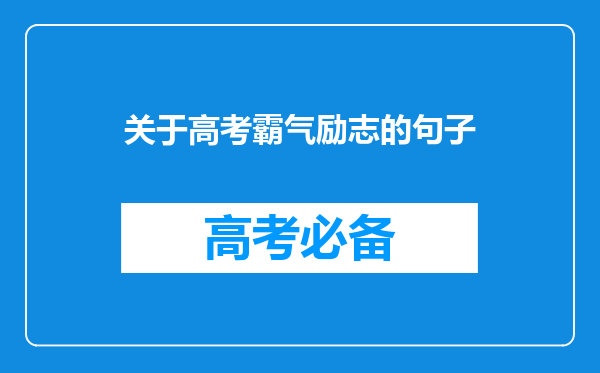 关于高考霸气励志的句子

高考必备